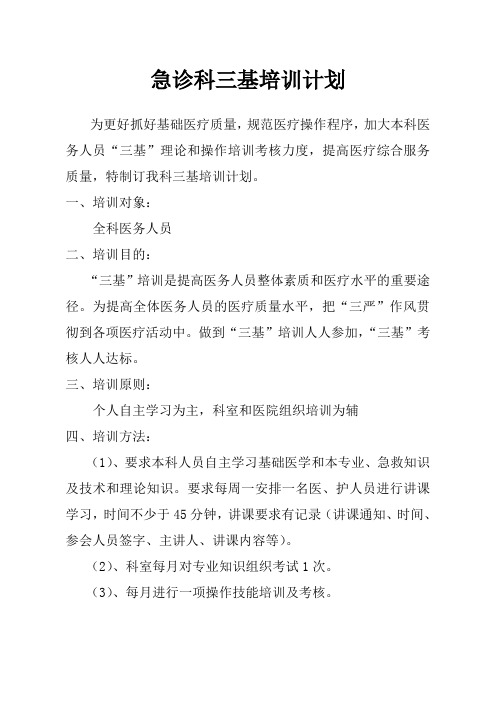 急诊科三基培训计划

为更好抓好基础医疗质量，规范医疗操作程序，加大本科医务人员“三基”理论和操作培训考核力度，提高医疗综合服务质量，特制订我科三基培训计划。

一、培训对象：

全科医务人员

二、培训目的：

“三基”培训是提高医务人员整体素质和医疗水平的重要途径。为提高全体医务人员的医疗质量水平，把“三严”作风贯彻到各项医疗活动中。做到“三基”培训人人参加，“三基”考核人人达标。

三、培训原则：

个人自主学习为主，科室和医院组织培训为辅

四、培训方法：

（1）、要求本科人员自主学习基础医学和本专业、急救知识及技术和理论知识。要求每周一安排一名医、护人员进行讲课学习，时间不少于45分钟，讲课要求有记录（讲课通知、时间、参会人员签字、主讲人、讲课内容等）。

（2）、科室每月对专业知识组织考试1次。

（3）、每月进行一项操作技能培训及考核。